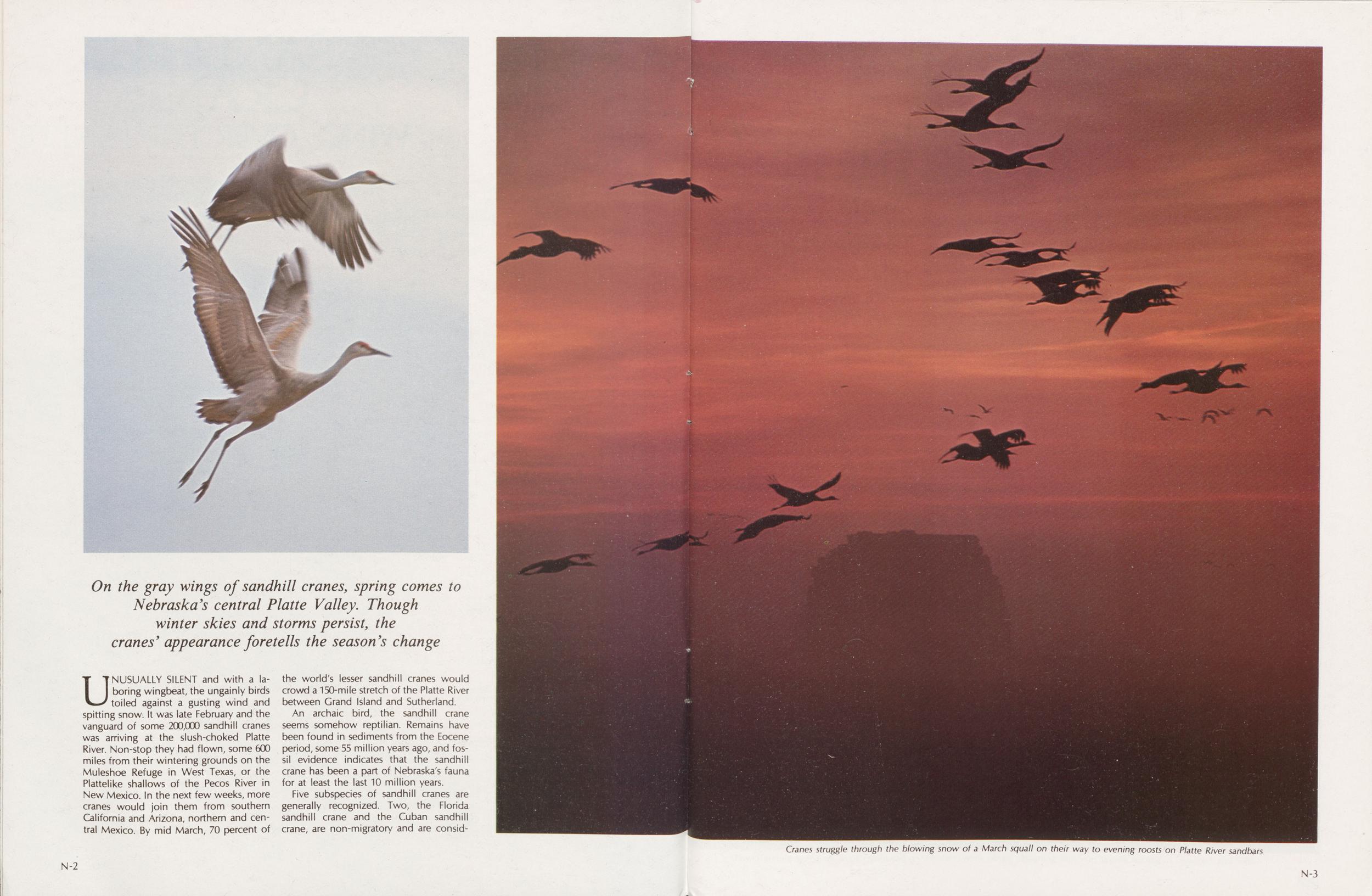 On the gray wings of sandhill cranes, spring comes to Nebraska's central Platte Valley. Though winter skies and storms persist, the cranes' appearance foretells the season's change

UNUSUALLY SILENT and with a laboring wingbeat, the ungainly birds toiled against a gusting wind and spitting snow. It was late February and the vanguard of some 200,000 sandhill cranes was arriving at the slush-choked Platte River. Non-stop they had flown, some 600 miles from their wintering grounds on the Muleshoe Refuge in West Texas, or the Plattelike shallows of the Pecos River in New Mexico. In the next few weeks, more cranes would join them from southern California and Arizona, northern and central Mexico. By mid March, 70 percent of the world's lesser sandhill cranes would crowd a 150-mile stretch of the Platte River between Grand Island and Sutherland.

An archaic bird, the sandhill crane seems somehow reptilian. Remains have been found in sediments from the Eocene period, some 55 million years ago, and fossil evidence indicates that the sandhill crane has been a part of Nebraska's fauna for at least the last 10 million years.

Five subspecies of sandhill cranes are generally recognized. Two, the Florida sandhill crane and the Cuban sandhill crane, are non-migratory and are consid-

N-2

Cranes struggle through the blowing snow of a March squall on their way to evening roosts on Platte River sandbars

N-3